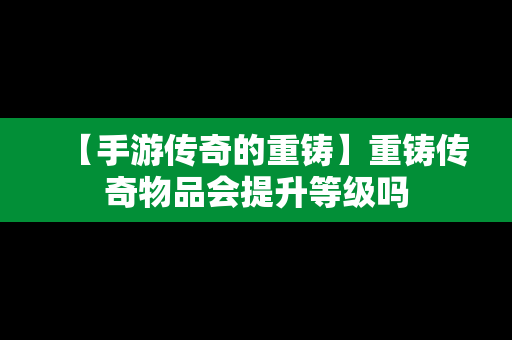 【手游传奇的重铸】重铸传奇物品会提升等级吗